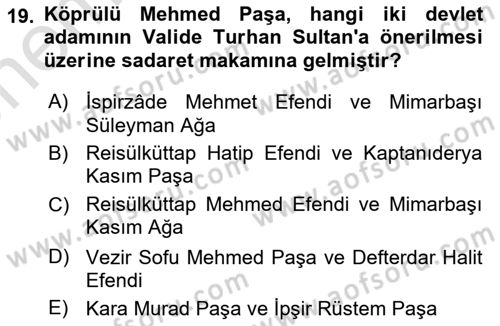 19. Köprülü Mehmed Paşa, hangi iki devlet adamının Valide Turhan Sultan'a önerilmesi üzerine sadaret makamına gelmiştir?

A) İspirzâde Mehmet Efendi ve Mimarbaşı Süleyman Ağa
B) Reisülküttap Hatip Efendi ve Kaptanıderya Kasım Paşa
C) Reisülküttap Mehmed Efendi ve Mimarbaşı Kasım Ağa
D) Vezir Sofu Mehmed Paşa ve Defterdar Halit Efendi
E) Kara Murad Paşa ve İpşir Rüstem Paşa

www.aofsoru.com